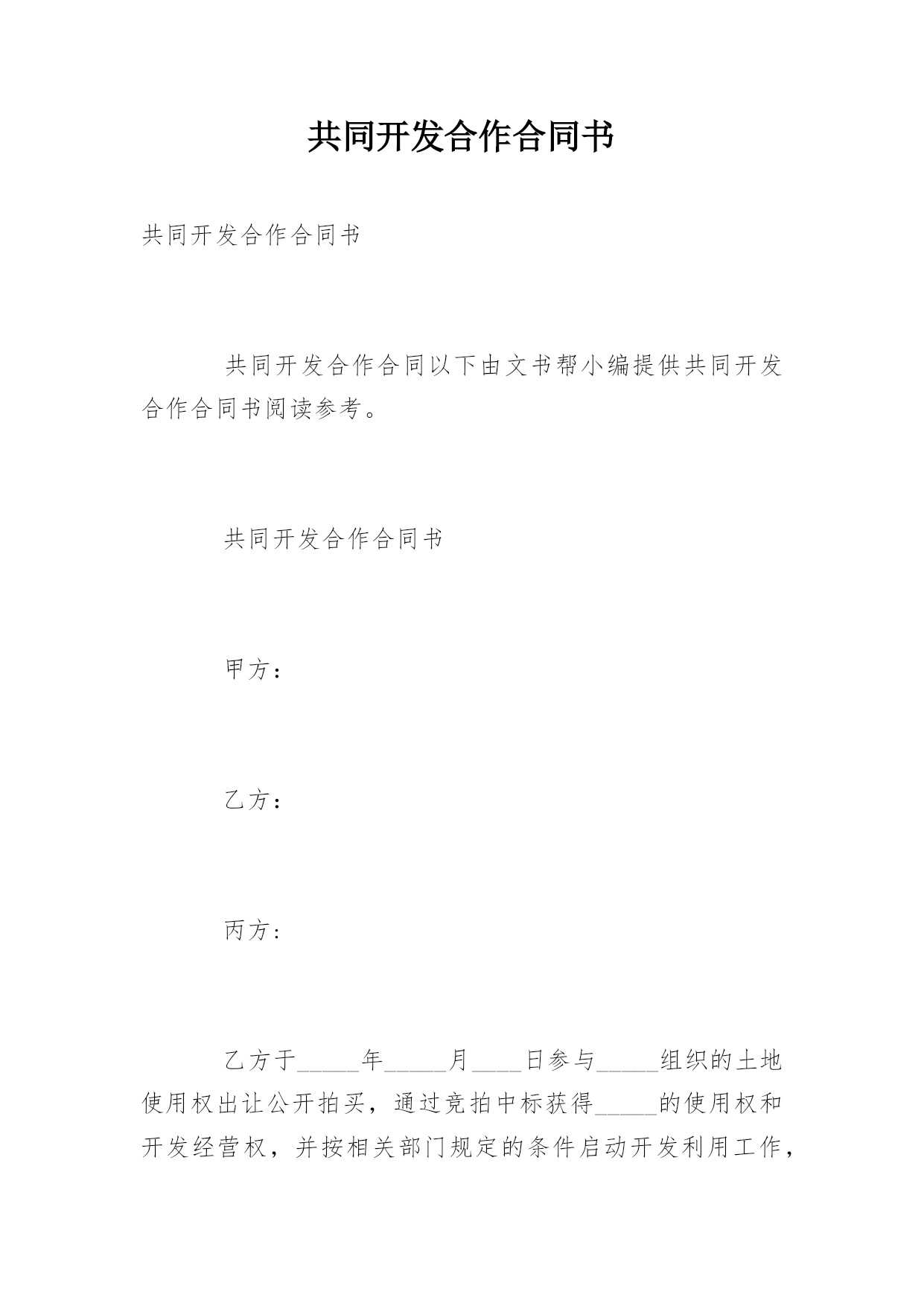 共同开发合作合同书

共同开发合作合同书

共同开发合作合同以下由文书帮小编提供共同开发合作合同书阅读参考。

共同开发合作合同书

甲方：

乙方：

丙方：

乙方于_____年_____月____日参与_____组织的土地使用权出让公开拍买，通过竞拍中标获得_____的使用权和开发经营权，并按相关部门规定的条件启动开发利用工作，